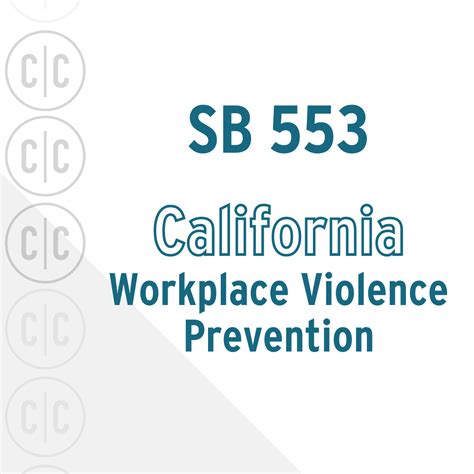 C|C
C|C
C|C
C|C
C|C

SB 553

California
Workplace Violence Prevention